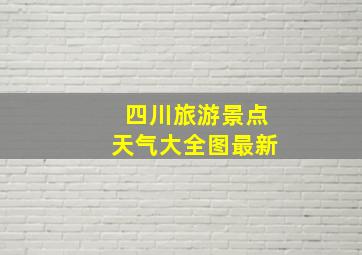 四川旅游景点
天气大全图最新